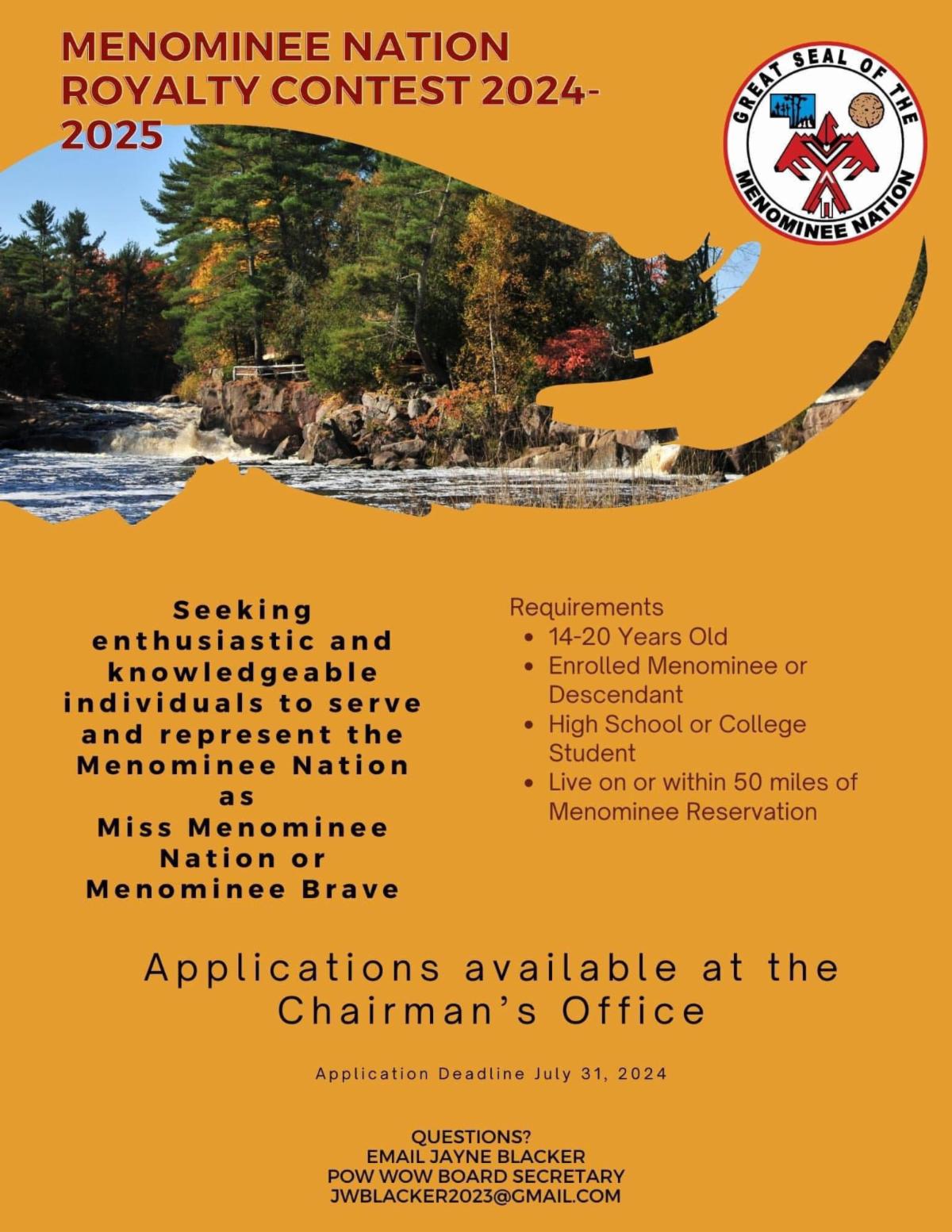 MENOMINEE NATION ROYALTY CONTEST 2024-2025

GREAT SEAL OF THE MENOMINEE NATION

Seeking enthusiastic and knowledgeable individuals to serve and represent the Menominee Nation as Miss Menominee Nation or Menominee Brave

Requirements
• 14-20 Years Old
• Enrolled Menominee or Descendant
• High School or College Student
• Live on or within 50 miles of Menominee Reservation

Applications available at the Chairman's Office

Application Deadline July 31, 2024

QUESTIONS?
EMAIL JAYNE BLACKER
POW WOW BOARD SECRETARY
JWBLACKER2023@GMAIL.COM